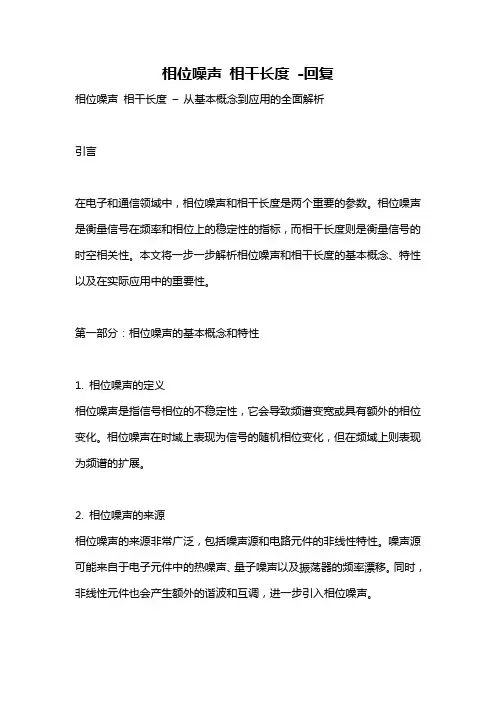 相位噪声 相干长度 -回复

相位噪声 相干长度 – 从基本概念到应用的全面解析

引言

在电子和通信领域中，相位噪声和相干长度是两个重要的参数。相位噪声是衡量信号在频率和相位上的稳定性的指标，而相干长度则是衡量信号的时空相关性。本文将一步一步解析相位噪声和相干长度的基本概念、特性以及在实际应用中的重要性。

第一部分：相位噪声的基本概念和特性

1. 相位噪声的定义
相位噪声是指信号相位的不稳定性，它会导致频谱变宽或具有额外的相位变化。相位噪声在时域上表现为信号的随机相位变化，但在频域上则表现为频谱的扩展。

2. 相位噪声的来源
相位噪声的来源非常广泛，包括噪声源和电路元件的非线性特性。噪声源可能来自于电子元件中的热噪声、量子噪声以及振荡器的频率漂移。同时，非线性元件也会产生额外的谐波和互调，进一步引入相位噪声。